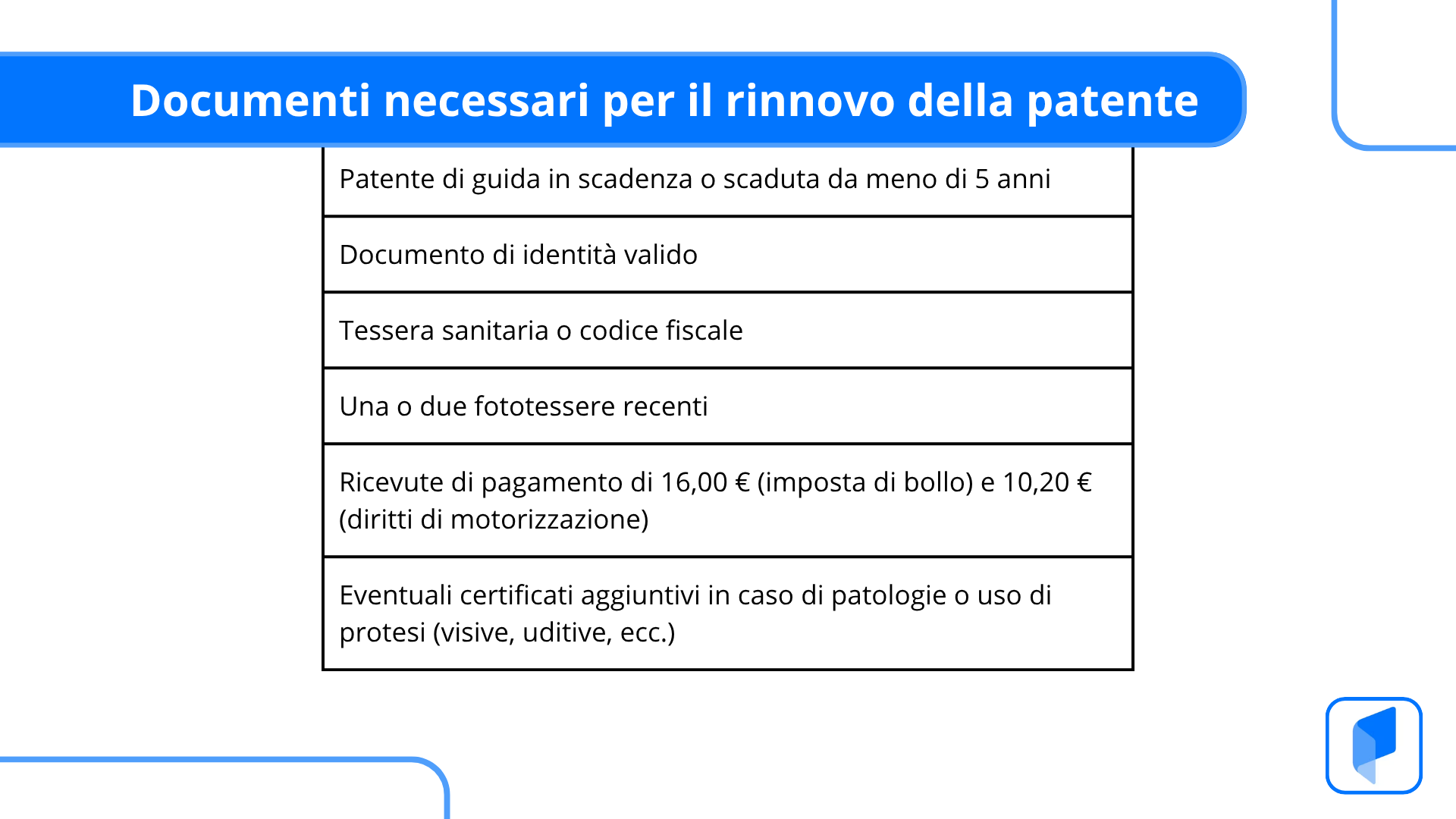 Documenti necessari per il rinnovo della patente

| Patente di guida in scadenza o scaduta da meno di 5 anni |
|---|
| Documento di identità valido |
| Tessera sanitaria o codice fiscale |
| Una o due fototessere recenti |
| Ricevute di pagamento di 16,00 € (imposta di bollo) e 10,20 € (diritti di motorizzazione) |
| Eventuali certificati aggiuntivi in caso di patologie o uso di protesi (visive, uditive, ecc.) |